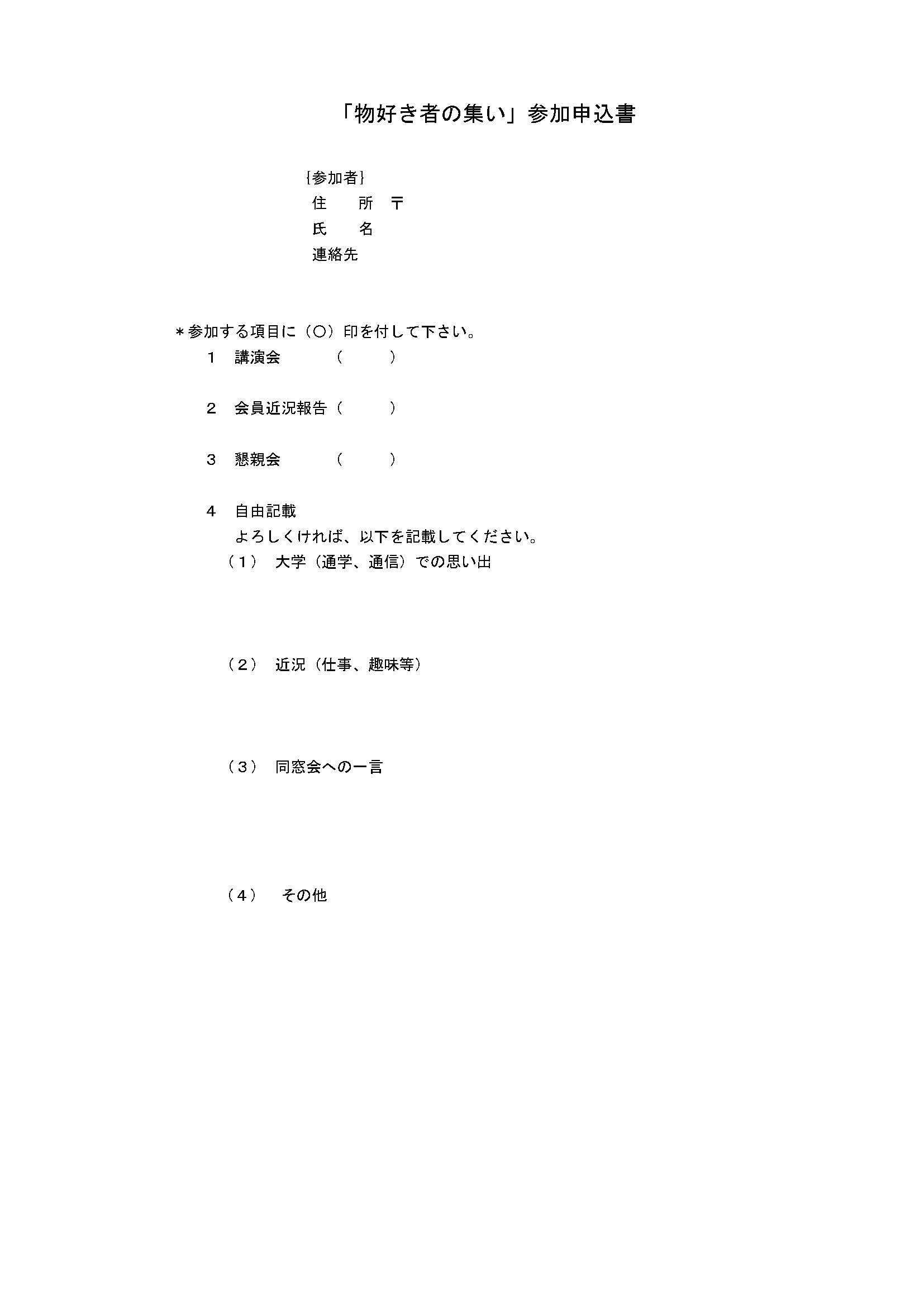 「物好き者の集い」参加申込書

{参加者}
住　　所　〒
氏　　名
連絡先

＊参加する項目に（〇）印を付して下さい。

１　講演会　　　（　　　）

２　会員近況報告（　　　）

３　懇親会　　　（　　　）

４　自由記載
よろしくければ、以下を記載してください。

（１）　大学（通学、通信）での思い出

（２）　近況（仕事、趣味等）

（３）　同窓会への一言

（４）　その他